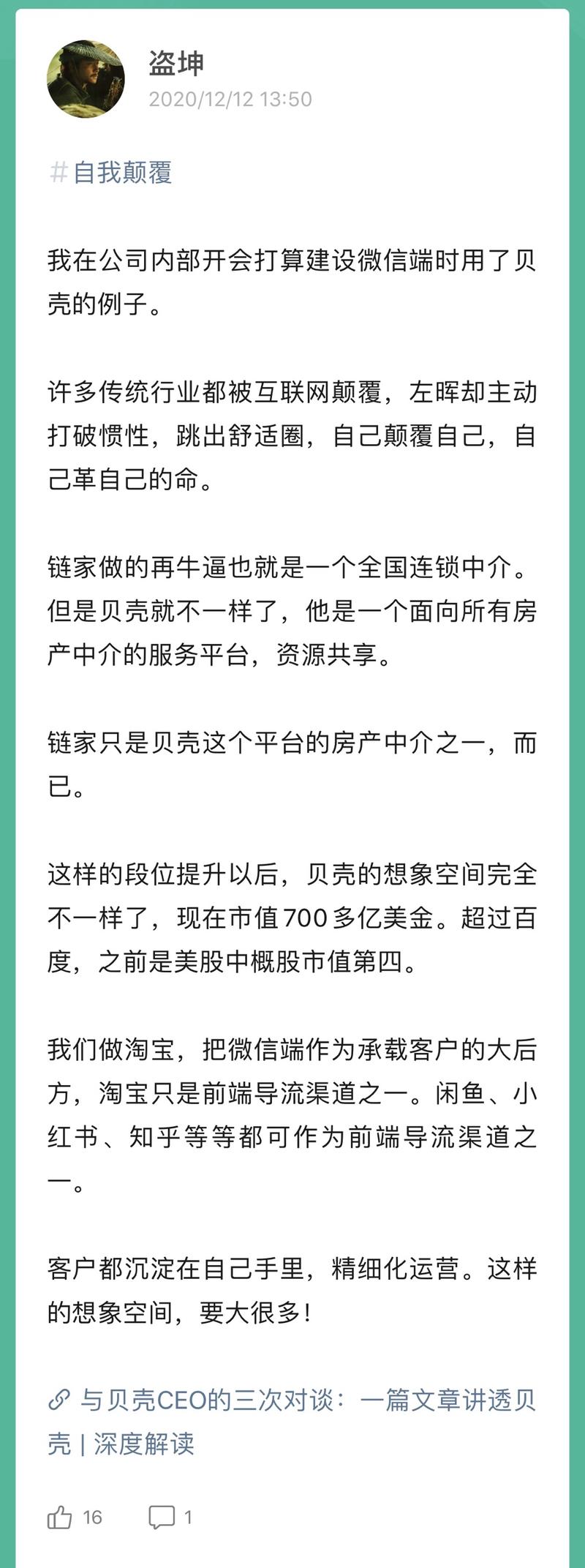 盗坤
2020/12/12 13:50

#自我颠覆

我在公司内部开会打算建设微信端时用了贝壳的例子。

许多传统行业都被互联网颠覆，左晖却主动打破惯性，跳出舒适圈，自己颠覆自己，自己革自己的命。

链家做的再牛逼也就是一个全国连锁中介。但是贝壳就不一样了，他是一个面向所有房产中介的服务平台，资源共享。

链家只是贝壳这个平台的房产中介之一，而已。

这样的段位提升以后，贝壳的想象空间完全不一样了，现在市值700多亿美金。超过百度，之前是美股中概股市值第四。

我们做淘宝，把微信端作为承载客户的大后方，淘宝只是前端导流渠道之一。闲鱼、小红书、知乎等等都可作为前端导流渠道之一。

客户都沉淀在自己手里，精细化运营。这样的想象空间，要大很多！

与贝壳CEO的三次对谈：一篇文章讲透贝壳 | 深度解读

16 1